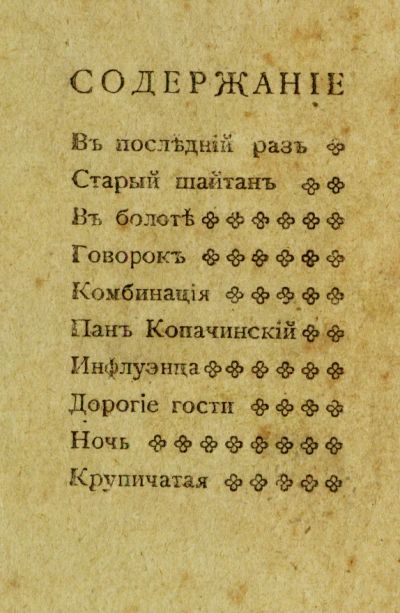 СОДЕРЖАНІЕ

Въ послѣдній разъ

Старый шайтанъ

Въ болотѣ

Говорокъ

Комбинація

Панъ Копачинскій

Инфлуэнца

Дорогіе гости

Ночь

Крупичатая